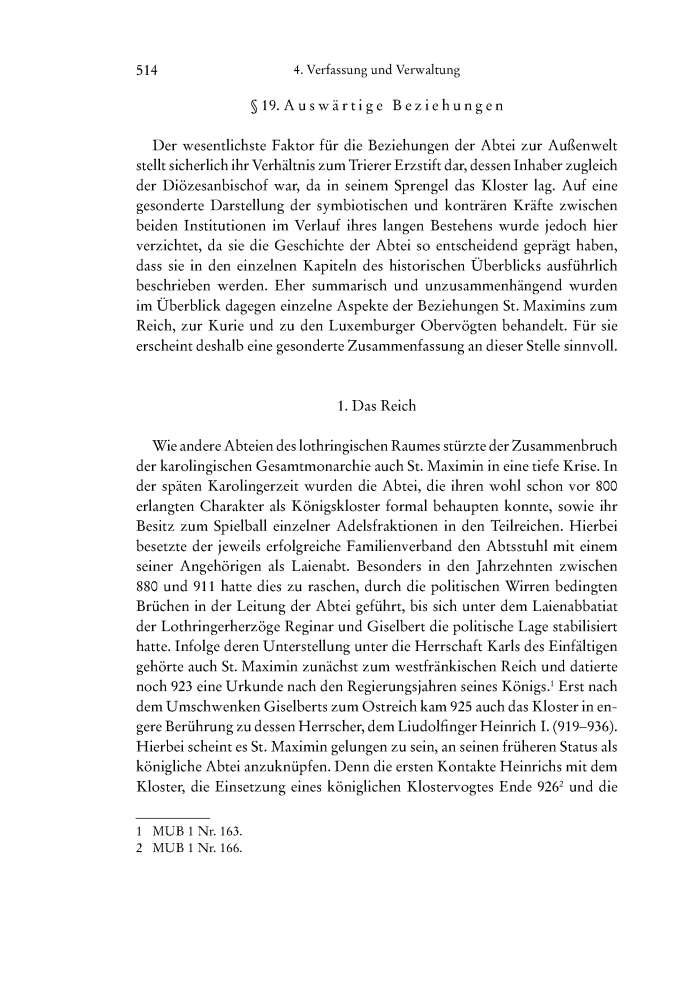 514 4. Verfassung und Verwaltung

§ 19. Auswärtige Beziehungen

Der wesentlichste Faktor für die Beziehungen der Abtei zur Außenwelt stellt sicherlich ihr Verhältnis zum Trierer Erzstift dar, dessen Inhaber zugleich der Diözesanbischof war, da in seinem Sprengel das Kloster lag. Auf eine gesonderte Darstellung der symbiotischen und konträren Kräfte zwischen beiden Institutionen im Verlauf ihres langen Bestehens wurde jedoch hier verzichtet, da sie die Geschichte der Abtei so entscheidend geprägt haben, dass sie in den einzelnen Kapiteln des historischen Überblicks ausführlich beschrieben werden. Eher summarisch und unzusammenhängend wurden im Überblick dagegen einzelne Aspekte der Beziehungen St. Maximins zum Reich, zur Kurie und zu den Luxemburger Obervögten behandelt. Für sie erscheint deshalb eine gesonderte Zusammenfassung an dieser Stelle sinnvoll.

1. Das Reich

Wie andere Abteien des lothringischen Raumes stürzte der Zusammenbruch der karolingischen Gesamtmonarchie auch St. Maximin in eine tiefe Krise. In der späten Karolingerzeit wurden die Abtei, die ihren wohl schon vor 800 erlangten Charakter als Königskloster formal behaupten konnte, sowie ihr Besitz zum Spielball einzelner Adelsfraktionen in den Teilreichen. Hierbei besetzte der jeweils erfolgreiche Familienverband den Abtsstuhl mit einem seiner Angehörigen als Laienabt. Besonders in den Jahrzehnten zwischen 880 und 911 hatte dies zu raschen, durch die politischen Wirren bedingten Brüchen in der Leitung der Abtei geführt, bis sich unter dem Laienabbatiat der Lothringerherzöge Reginar und Giselbert die politische Lage stabilisiert hatte. Infolge deren Unterstellung unter die Herrschaft Karls des Einfältigen gehörte auch St. Maximin zunächst zum westfränkischen Reich und datierte noch 923 eine Urkunde nach den Regierungsjahren seines Königs.$^1$ Erst nach dem Umschwenken Giselberts zum Ostreich kam 925 auch das Kloster in engere Berührung zu dessen Herrscher, dem Liudolfinger Heinrich I. (919–936). Hierbei scheint es St. Maximin gelungen zu sein, an seinen früheren Status als königliche Abtei anzuknüpfen. Denn die ersten Kontakte Heinrichs mit dem Kloster, die Einsetzung eines königlichen Klostervogtes Ende 926$^2$ und die

1 MUB 1 Nr. 163.
2 MUB 1 Nr. 166.